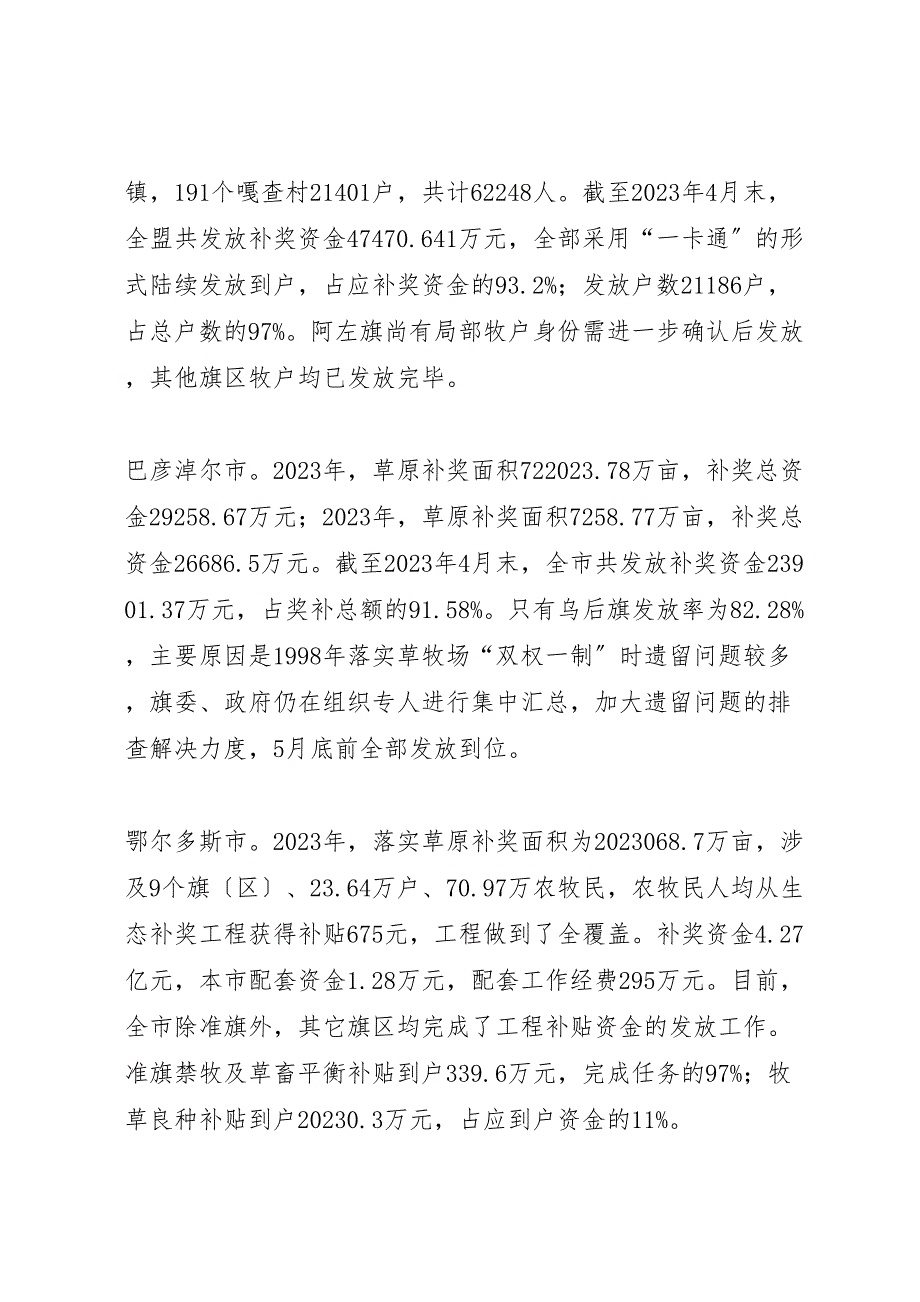 镇，191个嘎查村21401户，共计62248人。截至2023年4月末，全盟共发放补奖资金47470.641万元，全部采用“一卡通”的形式陆续发放到户，占应补奖资金的93.2%；发放户数21186户，占总户数的97%。阿左旗尚有局部牧户身份需进一步确认后发放，其他旗区牧户均已发放完毕。

巴彦淖尔市。2023年，草原补奖面积722023.78万亩，补奖总资金29258.67万元；2023年，草原补奖面积7258.77万亩，补奖总资金26686.5万元。截至2023年4月末，全市共发放补奖资金23901.37万元，占奖补总额的91.58%。只有乌后旗发放率为82.28%，主要原因是1998年落实草牧场“双权一制”时遗留问题较多，旗委、政府仍在组织专人进行集中汇总，加大遗留问题的排查解决力度，5月底前全部发放到位。

鄂尔多斯市。2023年，落实草原补奖面积为2023068.7万亩，涉及9个旗〔区〕、23.64万户、70.97万农牧民，农牧民人均从生态补奖工程获得补贴675元，工程做到了全覆盖。补奖资金4.27亿元，本市配套资金1.28万元，配套工作经费295万元。目前，全市除准旗外，其它旗区均完成了工程补贴资金的发放工作。准旗禁牧及草畜平衡补贴到户339.6万元，完成任务的97%；牧草良种补贴到户20230.3万元，占应到户资金的11%。